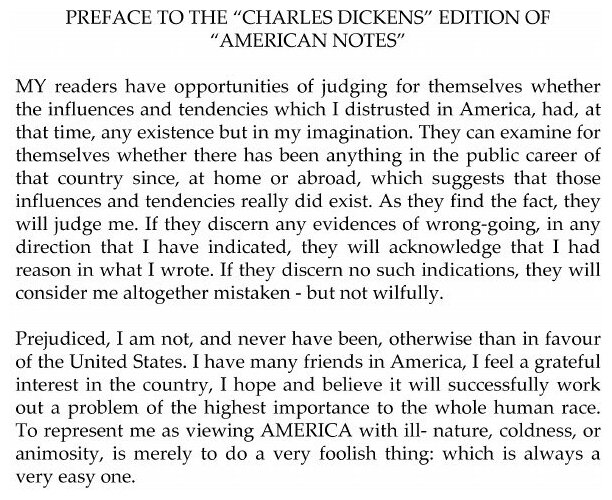 PREFACE TO THE “CHARLES DICKENS” EDITION OF “AMERICAN NOTES”

MY readers have opportunities of judging for themselves whether the influences and tendencies which I distrusted in America, had, at that time, any existence but in my imagination. They can examine for themselves whether there has been anything in the public career of that country since, at home or abroad, which suggests that those influences and tendencies really did exist. As they find the fact, they will judge me. If they discern any evidences of wrong-going, in any direction that I have indicated, they will acknowledge that I had reason in what I wrote. If they discern no such indications, they will consider me altogether mistaken - but not wilfully.

Prejudiced, I am not, and never have been, otherwise than in favour of the United States. I have many friends in America, I feel a grateful interest in the country, I hope and believe it will successfully work out a problem of the highest importance to the whole human race. To represent me as viewing AMERICA with ill- nature, coldness, or animosity, is merely to do a very foolish thing: which is always a very easy one.